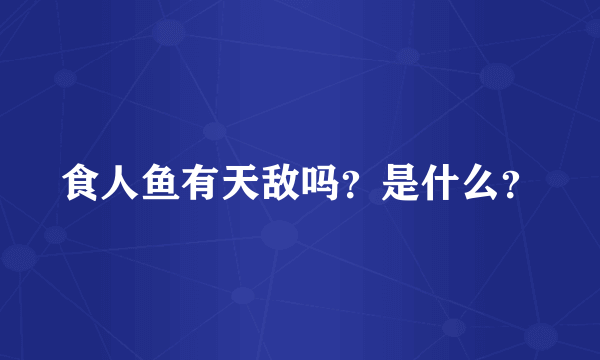 食人鱼有天敌吗？是什么？